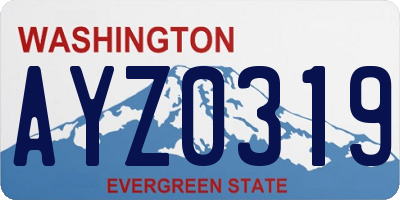 WASHINGTON
AYZ0319
EVERGREEN STATE